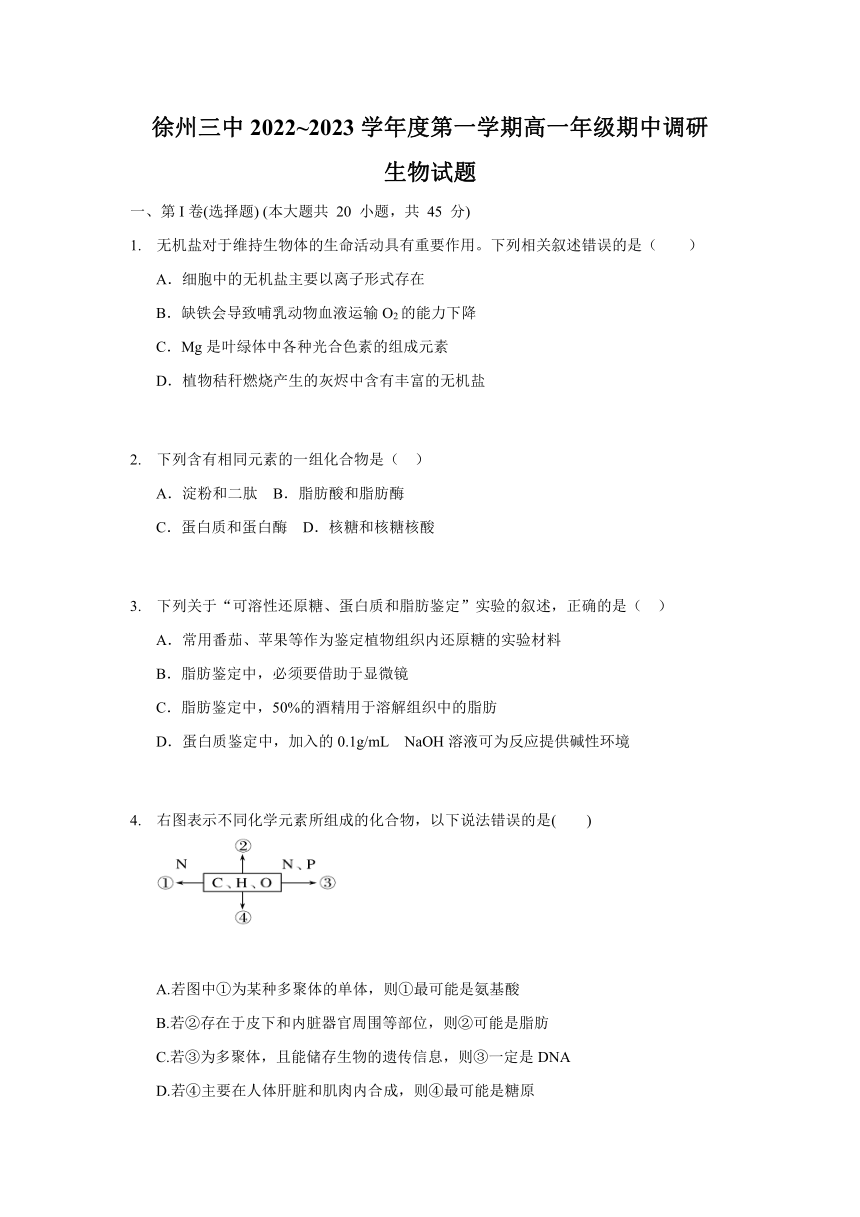 徐州三中 2022~2023 学年度第一学期高一年级期中调研

生物试题

一、第 I 卷(选择题) (本大题共 20 小题，共 45 分)

1. 无机盐对于维持生物体的生命活动具有重要作用。下列相关叙述错误的是（ ）

A．细胞中的无机盐主要以离子形式存在

B．缺铁会导致哺乳动物血液运输 $O_2$ 的能力下降

C．Mg 是叶绿体中各种光合色素的组成元素

D．植物秸秆燃烧产生的灰烬中含有丰富的无机盐

2. 下列含有相同元素的一组化合物是（ ）

A．淀粉和二肽 B．脂肪酸和脂肪酶

C．蛋白质和蛋白酶 D．核糖和核糖核酸

3. 下列关于“可溶性还原糖、蛋白质和脂肪鉴定”实验的叙述，正确的是（ ）

A．常用番茄、苹果等作为鉴定植物组织内还原糖的实验材料

B．脂肪鉴定中，必须要借助于显微镜

C．脂肪鉴定中，50%的酒精用于溶解组织中的脂肪

D．蛋白质鉴定中，加入的 0.1g/mL NaOH 溶液可为反应提供碱性环境

4. 右图表示不同化学元素所组成的化合物，以下说法错误的是( )

②
N N、P
① C、H、O ③
④

A.若图中①为某种多聚体的单体，则①最可能是氨基酸

B.若②存在于皮下和内脏器官周围等部位，则②可能是脂肪

C.若③为多聚体，且能储存生物的遗传信息，则③一定是 DNA

D.若④主要在人体肝脏和肌肉内合成，则④最可能是糖原